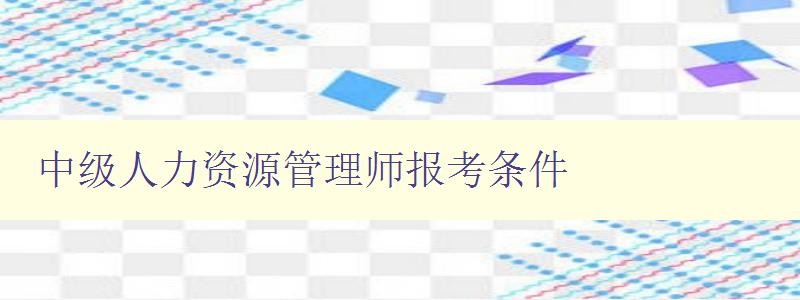 中级人力资源管理师报考条件